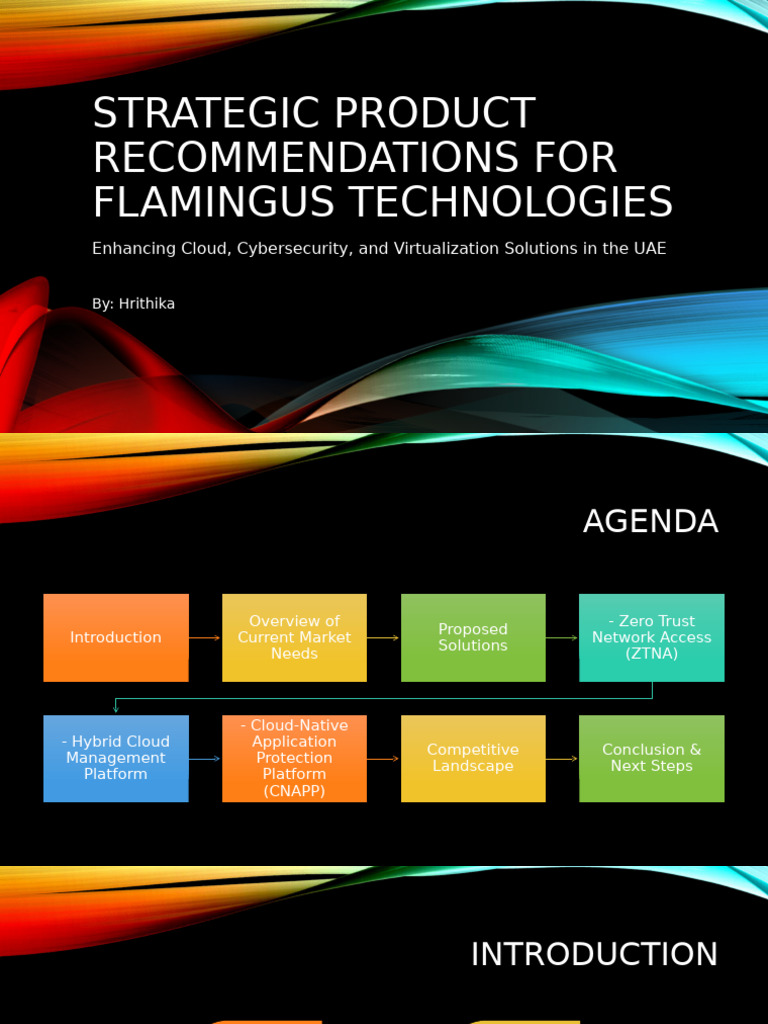 STRATEGIC PRODUCT RECOMMENDATIONS FOR FLAMINGUS TECHNOLOGIES

Enhancing Cloud, Cybersecurity, and Virtualization Solutions in the UAE

By: Hrithika

AGENDA

Introduction

Overview of Current Market Needs

Proposed Solutions

- Zero Trust Network Access (ZTNA)

- Hybrid Cloud Management Platform

- Cloud-Native Application Protection Platform (CNAPP)

Competitive Landscape

Conclusion & Next Steps

INTRODUCTION